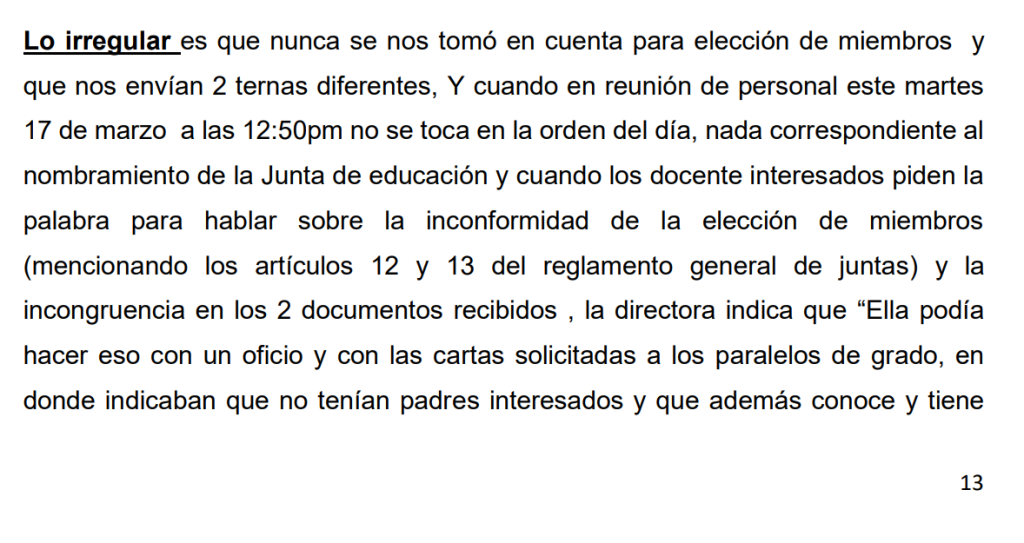 Lo irregular es que nunca se nos tomó en cuenta para elección de miembros y que nos envían 2 ternas diferentes, Y cuando en reunión de personal este martes 17 de marzo a las 12:50pm no se toca en la orden del día, nada correspondiente al nombramiento de la Junta de educación y cuando los docente interesados piden la palabra para hablar sobre la inconformidad de la elección de miembros (mencionando los artículos 12 y 13 del reglamento general de juntas) y la incongruencia en los 2 documentos recibidos , la directora indica que "Ella podía hacer eso con un oficio y con las cartas solicitadas a los paralelos de grado, en donde indicaban que no tenían padres interesados y que además conoce y tiene

13